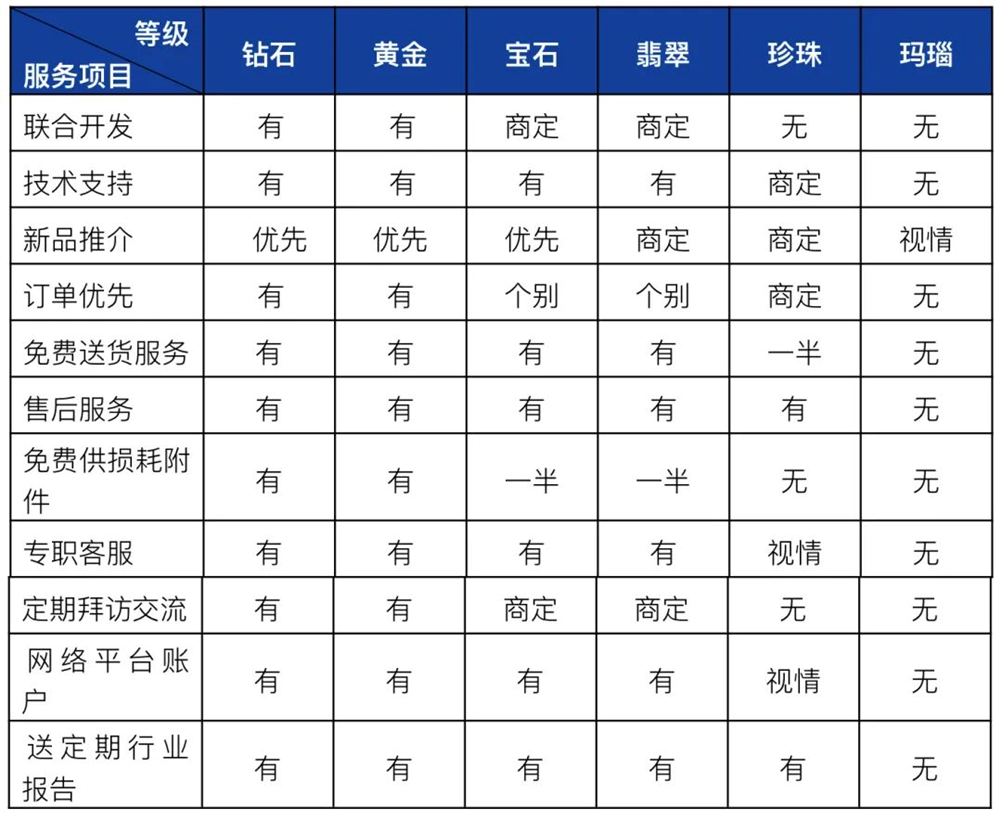 | 等级 服务项目 | 钻石 | 黄金 | 宝石 | 翡翠 | 珍珠 | 玛瑙 |
|---|---|---|---|---|---|---|
| 联合开发 | 有 | 有 | 商定 | 商定 | 无 | 无 |
| 技术支持 | 有 | 有 | 有 | 有 | 商定 | 无 |
| 新品推介 | 优先 | 优先 | 优先 | 商定 | 商定 | 视情 |
| 订单优先 | 有 | 有 | 个别 | 个别 | 商定 | 无 |
| 免费送货服务 | 有 | 有 | 有 | 有 | 一半 | 无 |
| 售后服务 | 有 | 有 | 有 | 有 | 有 | 无 |
| 免费供损耗附件 | 有 | 有 | 一半 | 一半 | 无 | 无 |
| 专职客服 | 有 | 有 | 有 | 有 | 视情 | 无 |
| 定期拜访交流 | 有 | 有 | 商定 | 商定 | 无 | 无 |
| 网络平台账户 | 有 | 有 | 有 | 有 | 视情 | 无 |
| 送定期行业报告 | 有 | 有 | 有 | 有 | 有 | 无 |